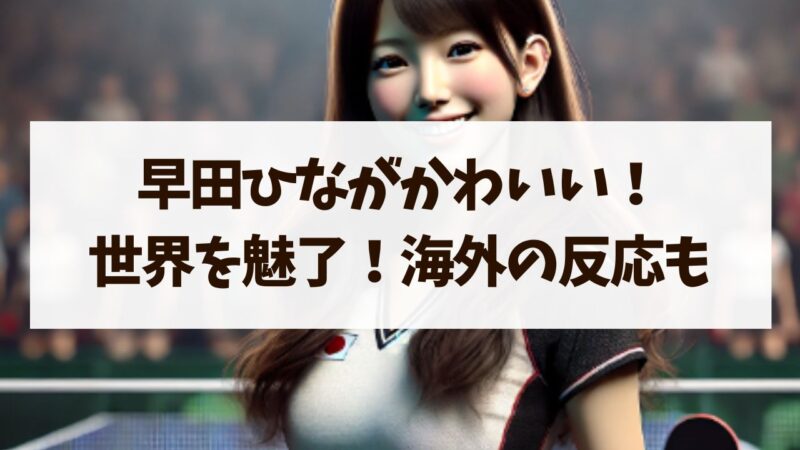 早田ひながかわいい！
世界を魅了！海外の反応も